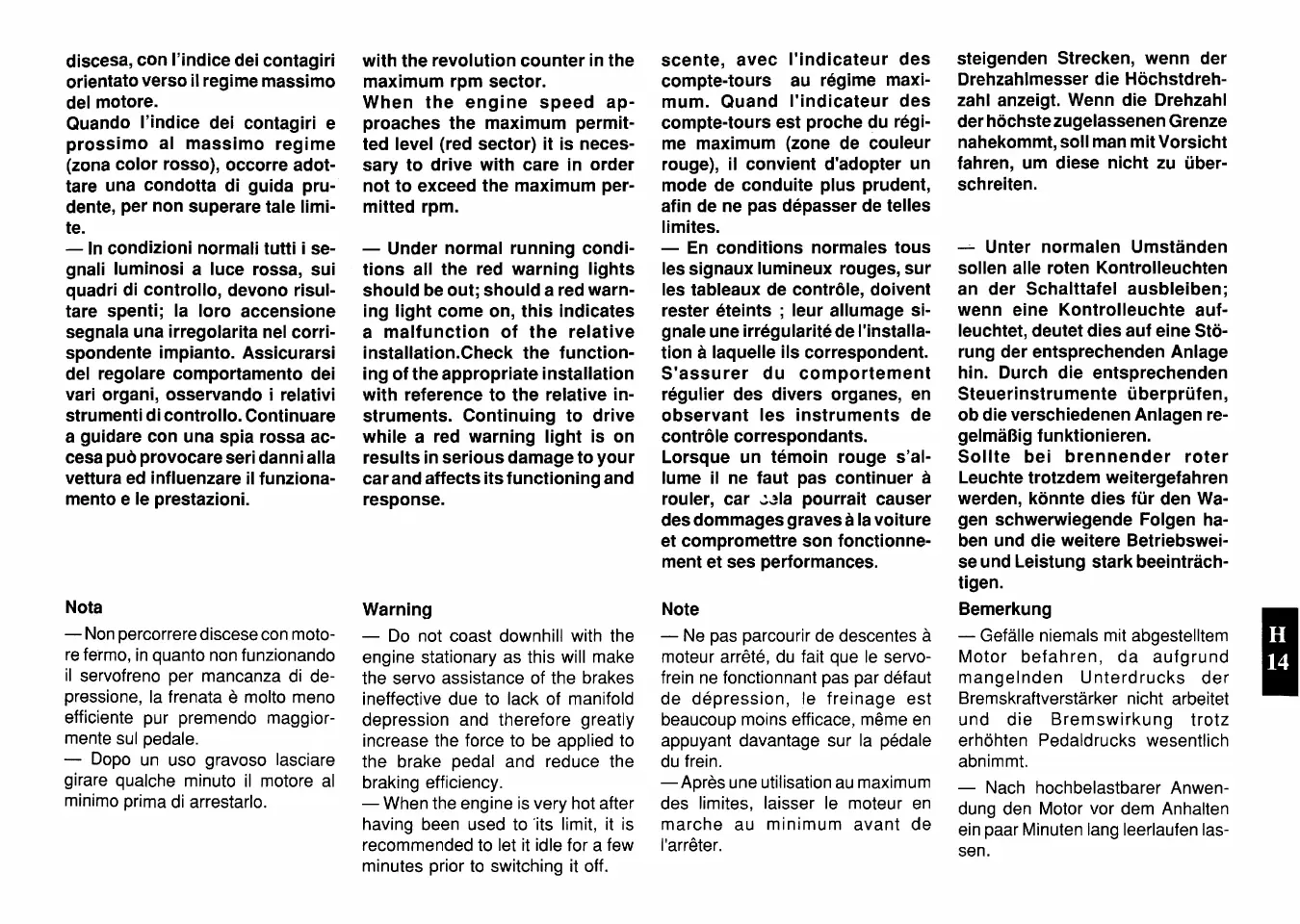 discesa, con l'indice dei contagiri orientato verso il regime massimo del motore.
Quando l'indice dei contagiri e prossimo al massimo regime (zona color rosso), occorre adottare una condotta di guida prudente, per non superare tale limite.
— In condizioni normali tutti i segnali luminosi a luce rossa, sui quadri di controllo, devono risultare spenti; la loro accensione segnala una irregolarita nel corrispondente impianto. Assicurarsi del regolare comportamento dei vari organi, osservando i relativi strumenti di controllo. Continuare a guidare con una spia rossa accesa può provocare seri danni alla vettura ed influenzare il funzionamento e le prestazioni.

Nota
— Non percorrere discese con motore fermo, in quanto non funzionando il servofreno per mancanza di depressione, la frenata è molto meno efficiente pur premendo maggiormente sul pedale.
— Dopo un uso gravoso lasciare girare qualche minuto il motore al minimo prima di arrestarlo.

with the revolution counter in the maximum rpm sector.
When the engine speed approaches the maximum permitted level (red sector) it is necessary to drive with care in order not to exceed the maximum permitted rpm.

— Under normal running conditions all the red warning lights should be out; should a red warning light come on, this indicates a malfunction of the relative installation.Check the functioning of the appropriate installation with reference to the relative instruments. Continuing to drive while a red warning light is on results in serious damage to your car and affects its functioning and response.

Warning
— Do not coast downhill with the engine stationary as this will make the servo assistance of the brakes ineffective due to lack of manifold depression and therefore greatly increase the force to be applied to the brake pedal and reduce the braking efficiency.
— When the engine is very hot after having been used to its limit, it is recommended to let it idle for a few minutes prior to switching it off.

scente, avec l'indicateur des compte-tours au régime maximum. Quand l'indicateur des compte-tours est proche du régime maximum (zone de couleur rouge), il convient d'adopter un mode de conduite plus prudent, afin de ne pas dépasser de telles limites.
— En conditions normales tous les signaux lumineux rouges, sur les tableaux de contrôle, doivent rester éteints ; leur allumage signale une irrégularité de l'installation à laquelle ils correspondent. S'assurer du comportement régulier des divers organes, en observant les instruments de contrôle correspondants.
Lorsque un témoin rouge s'allume il ne faut pas continuer à rouler, car cela pourrait causer des dommages graves à la voiture et compromettre son fonctionnement et ses performances.

Note
— Ne pas parcourir de descentes à moteur arrêté, du fait que le servofrein ne fonctionnant pas par défaut de dépression, le freinage est beaucoup moins efficace, même en appuyant davantage sur la pédale du frein.
— Après une utilisation au maximum des limites, laisser le moteur en marche au minimum avant de l'arrêter.

steigenden Strecken, wenn der Drehzahlmesser die Höchstdrehzahl anzeigt. Wenn die Drehzahl der höchste zugelassenen Grenze nahekommt, soll man mit Vorsicht fahren, um diese nicht zu überschreiten.

— Unter normalen Umständen sollen alle roten Kontrolleuchten an der Schalttafel ausbleiben; wenn eine Kontrolleuchte aufleuchtet, deutet dies auf eine Störung der entsprechenden Anlage hin. Durch die entsprechenden Steuerinstrumente überprüfen, ob die verschiedenen Anlagen regelmäßig funktionieren.
Sollte bei brennender roter Leuchte trotzdem weitergefahren werden, könnte dies für den Wagen schwerwiegende Folgen haben und die weitere Betriebsweise und Leistung stark beeinträchtigen.

Bemerkung
— Gefälle niemals mit abgestelltem Motor befahren, da aufgrund mangelnden Unterdrucks der Bremskraftverstärker nicht arbeitet und die Bremswirkung trotz erhöhten Pedaldrucks wesentlich abnimmt.
— Nach hochbelastbarer Anwendung den Motor vor dem Anhalten ein paar Minuten lang leerlaufen lassen.

H
14